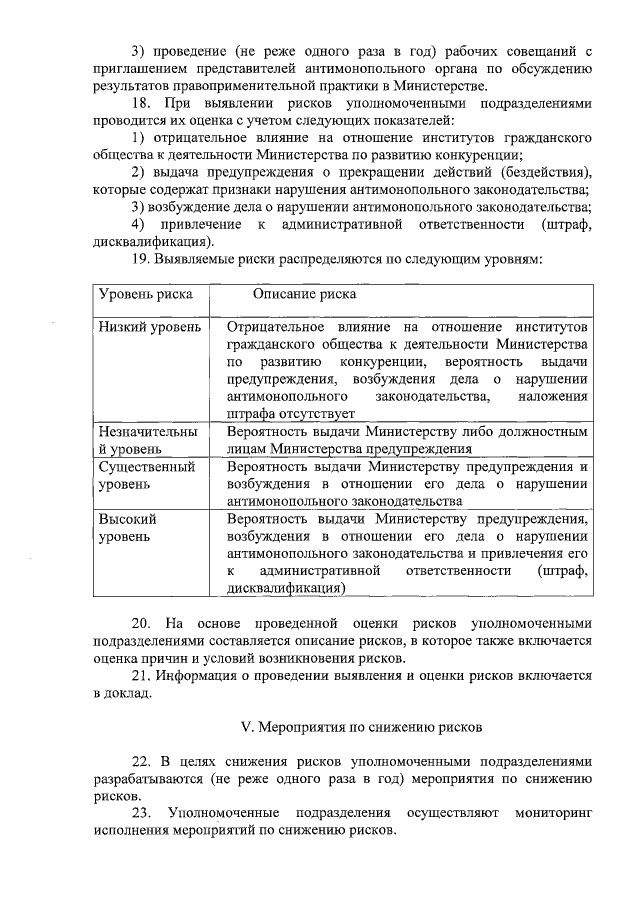 3) проведение (не реже одного раза в год) рабочих совещаний с приглашением представителей антимонопольного органа по обсуждению результатов правоприменительной практики в Министерстве.

18. При выявлении рисков уполномоченными подразделениями проводится их оценка с учетом следующих показателей:

1) отрицательное влияние на отношение институтов гражданского общества к деятельности Министерства по развитию конкуренции;

2) выдача предупреждения о прекращении действий (бездействия), которые содержат признаки нарушения антимонопольного законодательства;

3) возбуждение дела о нарушении антимонопольного законодательства;

4) привлечение к административной ответственности (штраф, дисквалификация).

19. Выявляемые риски распределяются по следующим уровням:

| Уровень риска | Описание риска |
|---|---|
| Низкий уровень | Отрицательное влияние на отношение институтов гражданского общества к деятельности Министерства по развитию конкуренции, вероятность выдачи предупреждения, возбуждения дела о нарушении антимонопольного законодательства, наложения штрафа отсутствует |
| Незначительный уровень | Вероятность выдачи Министерству либо должностным лицам Министерства предупреждения |
| Существенный уровень | Вероятность выдачи Министерству предупреждения и возбуждения в отношении его дела о нарушении антимонопольного законодательства |
| Высокий уровень | Вероятность выдачи Министерству предупреждения, возбуждения в отношении его дела о нарушении антимонопольного законодательства и привлечения его к административной ответственности (штраф, дисквалификация) |

20. На основе проведенной оценки рисков уполномоченными подразделениями составляется описание рисков, в которое также включается оценка причин и условий возникновения рисков.

21. Информация о проведении выявления и оценки рисков включается в доклад.

V. Мероприятия по снижению рисков

22. В целях снижения рисков уполномоченными подразделениями разрабатываются (не реже одного раза в год) мероприятия по снижению рисков.

23. Уполномоченные подразделения осуществляют мониторинг исполнения мероприятий по снижению рисков.